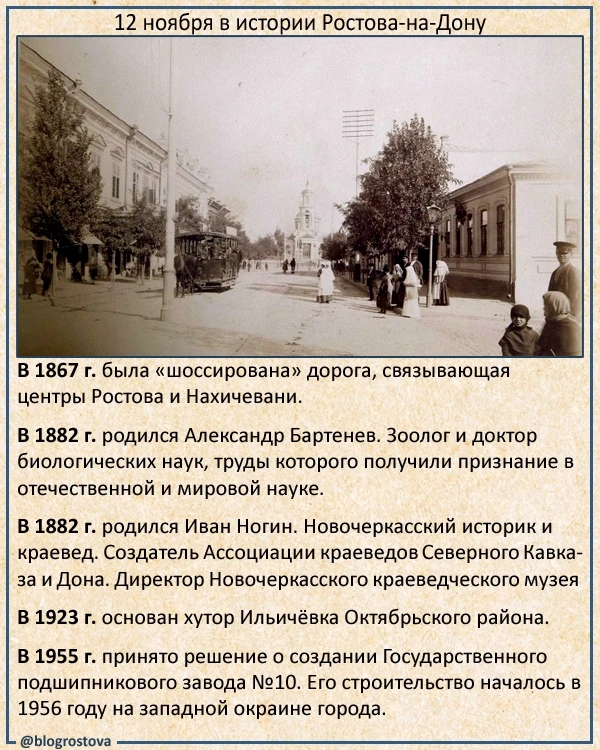 12 ноября в истории Ростова-на-Дону

В 1867 г. была «шоссирована» дорога, связывающая центры Ростова и Нахичевани.

В 1882 г. родился Александр Бартенев. Зоолог и доктор биологических наук, труды которого получили признание в отечественной и мировой науке.

В 1882 г. родился Иван Ногин. Новочеркасский историк и краевед. Создатель Ассоциации краеведов Северного Кавказа и Дона. Директор Новочеркасского краеведческого музея

В 1923 г. основан хутор Ильичёвка Октябрьского района.

В 1955 г. принято решение о создании Государственного подшипникового завода №10. Его строительство началось в 1956 году на западной окраине города.

@blogrostova